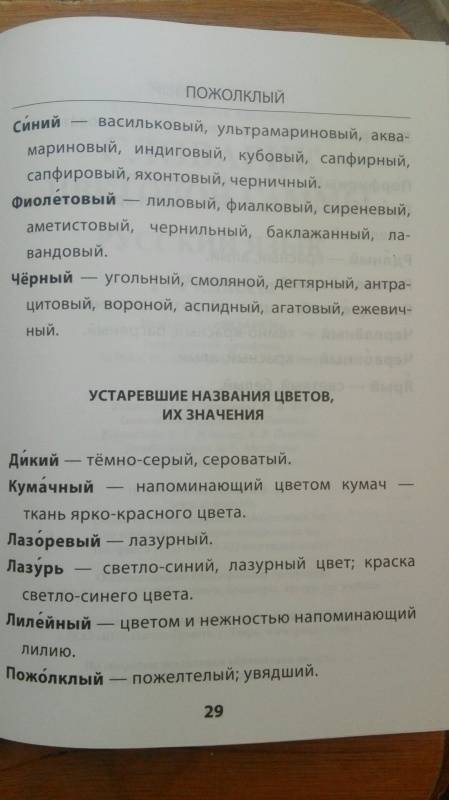 ПОЖОЛКЛЫЙ

Си́ний — васильковый, ультрамариновый, аквамариновый, индиговый, кубовый, сапфирный, сапфировый, яхонтовый, черничный.

Фиоле́товый — лиловый, фиалковый, сиреневый, аметистовый, чернильный, баклажанный, лавандовый.

Чёрный — угольный, смоляной, дегтярный, антрацитовый, вороной, аспидный, агатовый, ежевичный.

УСТАРЕВШИЕ НАЗВАНИЯ ЦВЕТОВ, ИХ ЗНАЧЕНИЯ

Ди́кий — тёмно-серый, сероватый.

Кума́чный — напоминающий цветом кумач — ткань ярко-красного цвета.

Лазо́ревый — лазурный.

Лазу́рь — светло-синий, лазурный цвет; краска светло-синего цвета.

Лиле́йный — цветом и нежностью напоминающий лилию.

Пожо́лклый — пожелтелый; увядший.

29